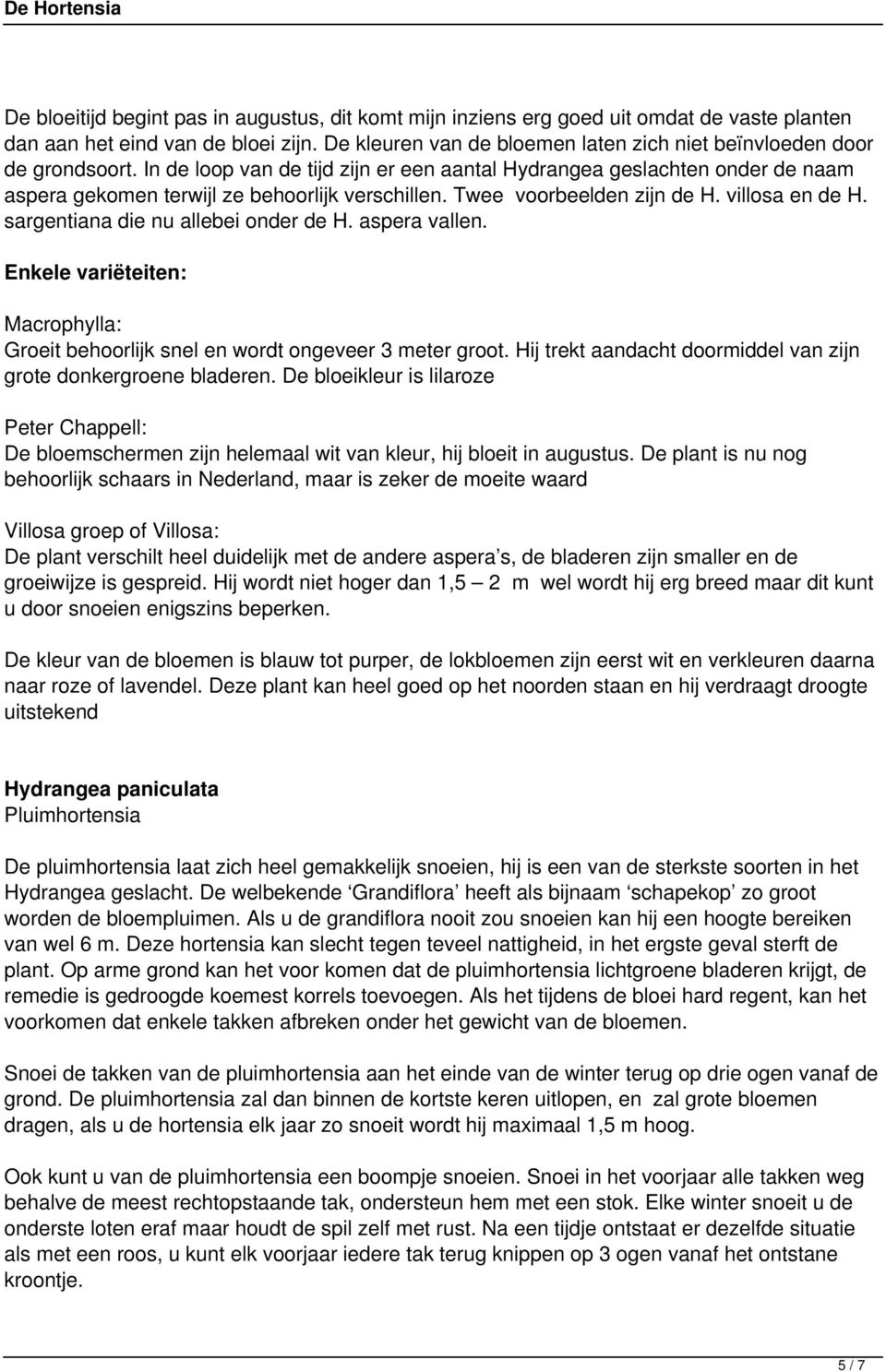 De Hortensia

De bloeitijd begint pas in augustus, dit komt mijn inziens erg goed uit omdat de vaste planten dan aan het eind van de bloei zijn. De kleuren van de bloemen laten zich niet beïnvloeden door de grondsoort. In de loop van de tijd zijn er een aantal Hydrangea geslachten onder de naam aspera gekomen terwijl ze behoorlijk verschillen. Twee voorbeelden zijn de H. villosa en de H. sargentiana die nu allebei onder de H. aspera vallen.

Enkele variëteiten:

Macrophylla:
Groeit behoorlijk snel en wordt ongeveer 3 meter groot. Hij trekt aandacht doormiddel van zijn grote donkergroene bladeren. De bloeikleur is lilaroze

Peter Chappell:
De bloemschermen zijn helemaal wit van kleur, hij bloeit in augustus. De plant is nu nog behoorlijk schaars in Nederland, maar is zeker de moeite waard

Villosa groep of Villosa:
De plant verschilt heel duidelijk met de andere aspera's, de bladeren zijn smaller en de groeiwijze is gespreid. Hij wordt niet hoger dan 1,5 — 2 m wel wordt hij erg breed maar dit kunt u door snoeien enigszins beperken.

De kleur van de bloemen is blauw tot purper, de lokbloemen zijn eerst wit en verkleuren daarna naar roze of lavendel. Deze plant kan heel goed op het noorden staan en hij verdraagt droogte uitstekend

Hydrangea paniculata
Pluimhortensia

De pluimhortensia laat zich heel gemakkelijk snoeien, hij is een van de sterkste soorten in het Hydrangea geslacht. De welbekende 'Grandiflora' heeft als bijnaam 'schapekop' zo groot worden de bloempluimen. Als u de grandiflora nooit zou snoeien kan hij een hoogte bereiken van wel 6 m. Deze hortensia kan slecht tegen teveel nattigheid, in het ergste geval sterft de plant. Op arme grond kan het voor komen dat de pluimhortensia lichtgroene bladeren krijgt, de remedie is gedroogde koemest korrels toevoegen. Als het tijdens de bloei hard regent, kan het voorkomen dat enkele takken afbreken onder het gewicht van de bloemen.

Snoei de takken van de pluimhortensia aan het einde van de winter terug op drie ogen vanaf de grond. De pluimhortensia zal dan binnen de kortste keren uitlopen, en zal grote bloemen dragen, als u de hortensia elk jaar zo snoeit wordt hij maximaal 1,5 m hoog.

Ook kunt u van de pluimhortensia een boompje snoeien. Snoei in het voorjaar alle takken weg behalve de meest rechtopstaande tak, ondersteun hem met een stok. Elke winter snoeit u de onderste loten eraf maar houdt de spil zelf met rust. Na een tijdje ontstaat er dezelfde situatie als met een roos, u kunt elk voorjaar iedere tak terug knippen op 3 ogen vanaf het ontstane kroontje.

5 / 7